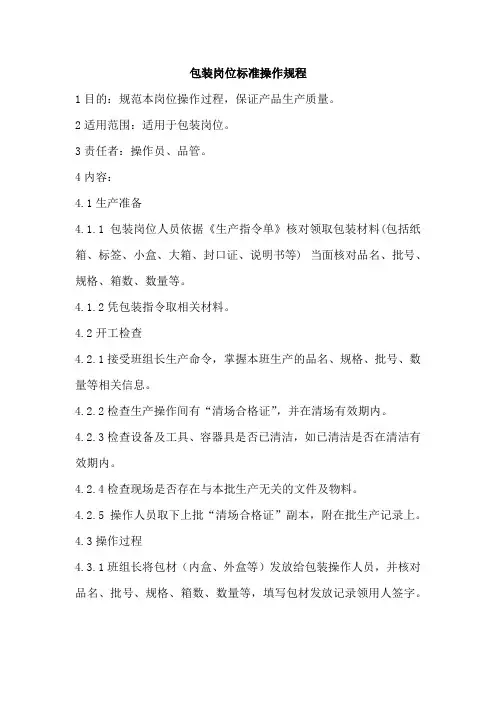 包装岗位标准操作规程

1 目的：规范本岗位操作过程，保证产品生产质量。

2 适用范围：适用于包装岗位。

3 责任者：操作员、品管。

4 内容：

4.1 生产准备

4.1.1 包装岗位人员依据《生产指令单》核对领取包装材料(包括纸箱、标签、小盒、大箱、封口证、说明书等) 当面核对品名、批号、规格、箱数、数量等。

4.1.2 凭包装指令取相关材料。

4.2 开工检查

4.2.1 接受班组长生产命令，掌握本班生产的品名、规格、批号、数量等相关信息。

4.2.2 检查生产操作间有“清场合格证”，并在清场有效期内。

4.2.3 检查设备及工具、容器具是否已清洁，如已清洁是否在清洁有效期内。

4.2.4 检查现场是否存在与本批生产无关的文件及物料。

4.2.5 操作人员取下上批“清场合格证”副本，附在批生产记录上。

4.3 操作过程

4.3.1 班组长将包材（内盒、外盒等）发放给包装操作人员，并核对品名、批号、规格、箱数、数量等，填写包材发放记录领用人签字。